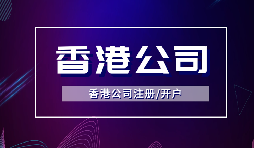 香港公司

香港公司注册/开户